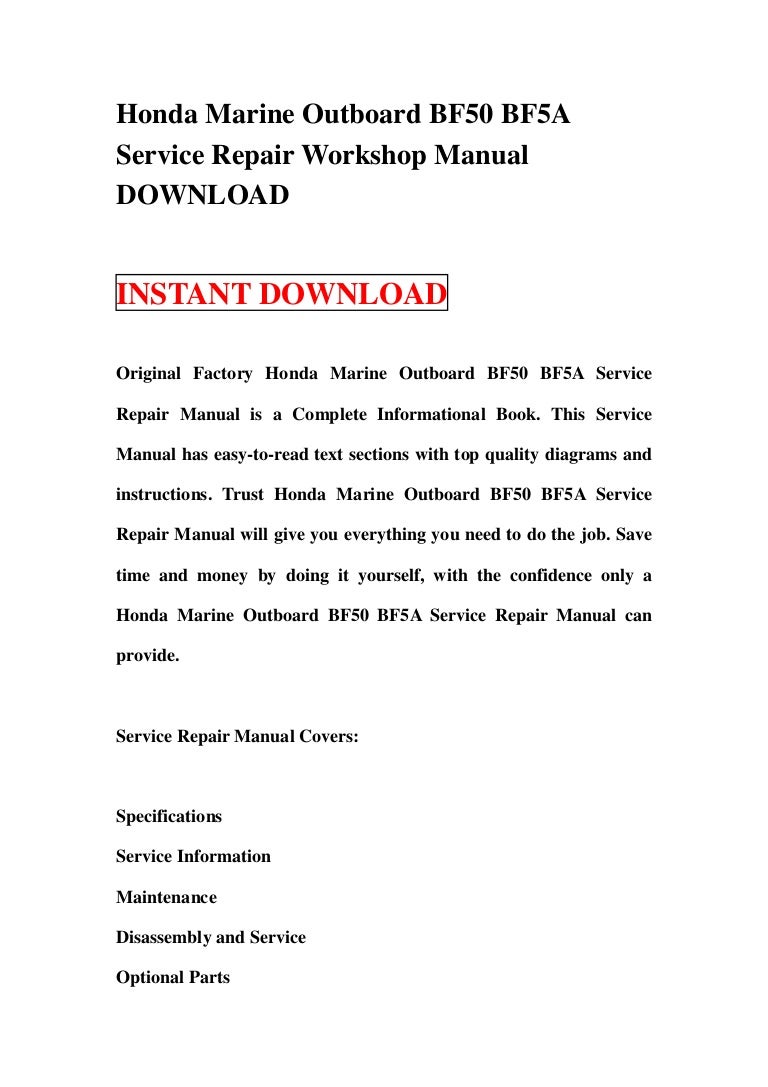 Honda Marine Outboard BF50 BF5A Service Repair Workshop Manual DOWNLOAD

INSTANT DOWNLOAD

Original Factory Honda Marine Outboard BF50 BF5A Service Repair Manual is a Complete Informational Book. This Service Manual has easy-to-read text sections with top quality diagrams and instructions. Trust Honda Marine Outboard BF50 BF5A Service Repair Manual will give you everything you need to do the job. Save time and money by doing it yourself, with the confidence only a Honda Marine Outboard BF50 BF5A Service Repair Manual can provide.

Service Repair Manual Covers:

Specifications

Service Information

Maintenance

Disassembly and Service

Optional Parts